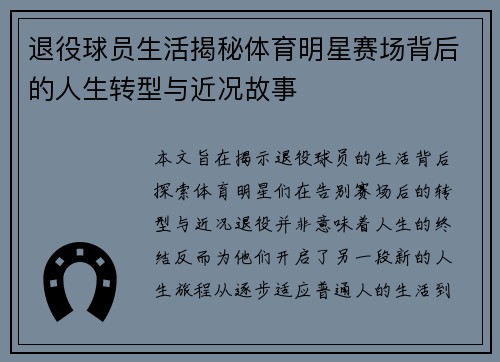 退役球员生活揭秘体育明星赛场背后的人生转型与近况故事

本文旨在揭示退役球员的生活背后探索体育明星们在告别赛场后的转型与近况退役并非意味着人生的终结反而为他们开启了另一段新的人生旅程从逐步适应普通人的生活到